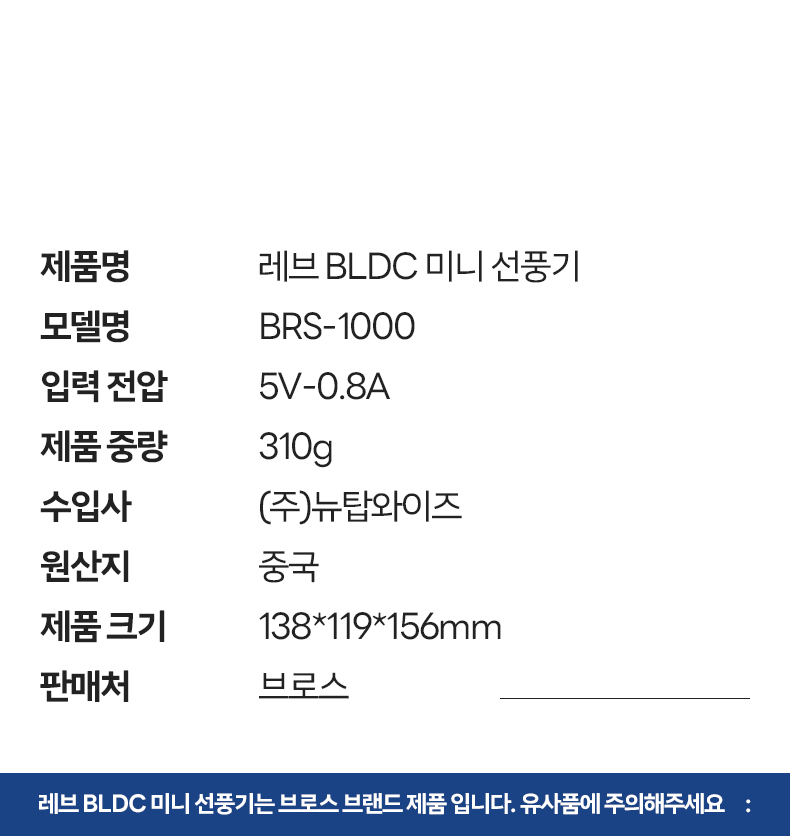 제품명
레브 BLDC 미니 선풍기

모델명
BRS-1000

입력 전압
5V-0.8A

제품 중량
310g

수입사
(주)뉴탑와이즈

원산지
중국

제품 크기
138*119*156mm

판매처
브로스

레브 BLDC 미니 선풍기는 브로스 브랜드 제품 입니다. 유사품에 주의해주세요 :